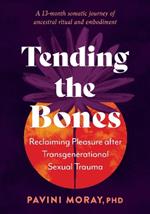 A 13-month somatic journey of ancestral ritual and embodiment

Tending the Bones

Reclaiming Pleasure after Transgenerational Sexual Trauma

PAVINI MORAY, PHD